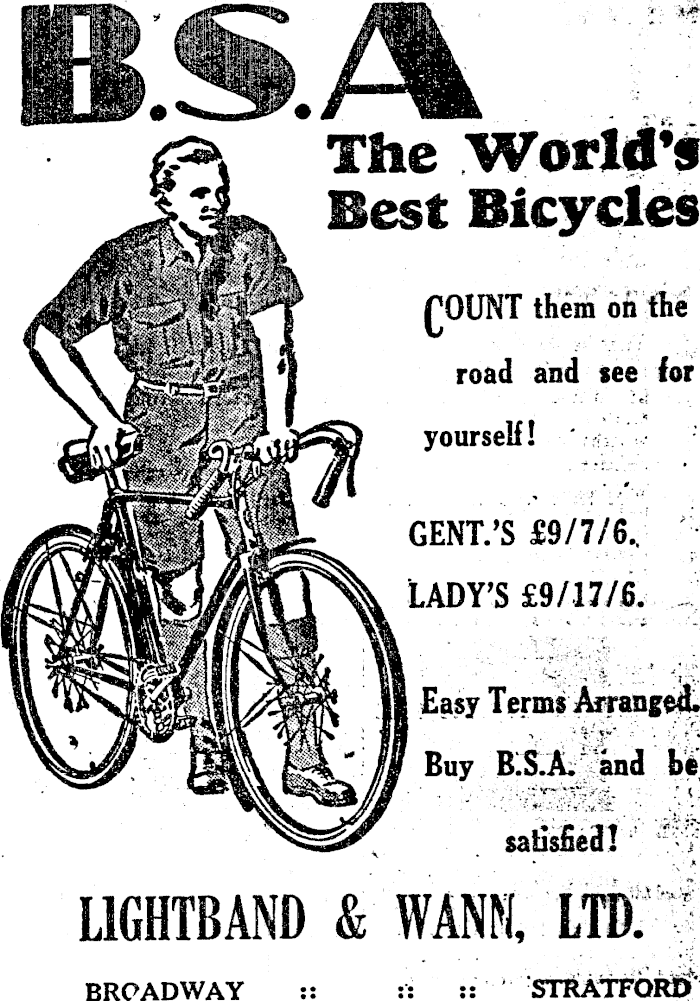 B.S.A

The World's Best Bicycles

COUNT them on the road and see for yourself!

GENT.'S £9/7/6.

LADY'S £9/17/6.

Easy Terms Arranged. Buy B.S.A. and be satisfied!

LIGHTBAND & WANN, LTD.

BROADWAY :: :: :: STRATFORD